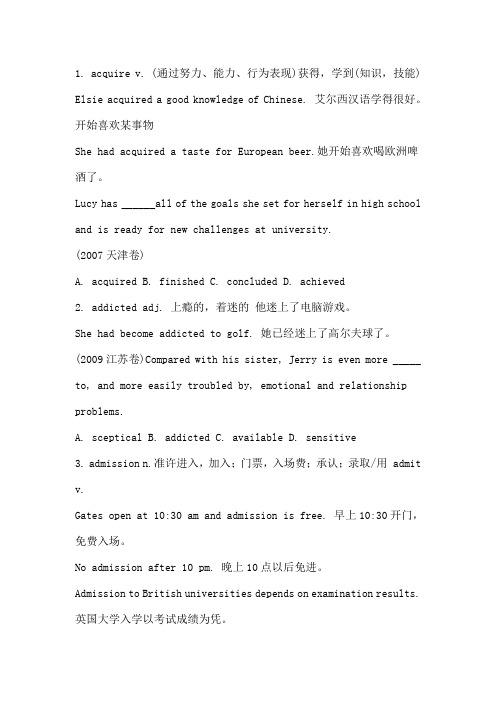 1. acquire v. (通过努力、能力、行为表现)获得，学到(知识，技能)

Elsie acquired a good knowledge of Chinese. 艾尔西汉语学得很好。

开始喜欢某事物

She had acquired a taste for European beer.她开始喜欢喝欧洲啤酒了。

Lucy has ______all of the goals she set for herself in high school and is ready for new challenges at university.

(2007 天津卷)

A. acquired B. finished C. concluded D. achieved

2. addicted adj. 上瘾的，着迷的 他迷上了电脑游戏。

She had become addicted to golf. 她已经迷上了高尔夫球了。

(2009 江苏卷)Compared with his sister, Jerry is even more _____ to, and more easily troubled by, emotional and relationship problems.

A. sceptical B. addicted C. available D. sensitive

3. admission n.准许进入，加入；门票，入场费；承认；录取/用 admit v.

Gates open at 10:30 am and admission is free. 早上 10:30 开门，免费入场。

No admission after 10 pm. 晚上 10 点以后免进。

Admission to British universities depends on examination results. 英国大学入学以考试成绩为凭。